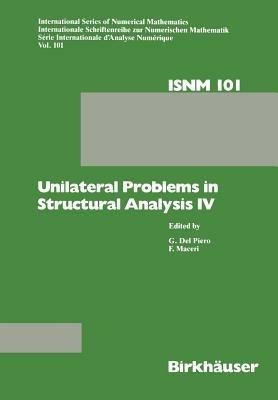 International Series of Numerical Mathematics
Internationale Schriftenreihe zur Numerischen Mathematik
Série Internationale d'Analyse Numérique
Vol. 101

ISNM 101

Unilateral Problems in Structural Analysis IV

Edited by

G. Del Piero
F. Maceri

Birkhäuser